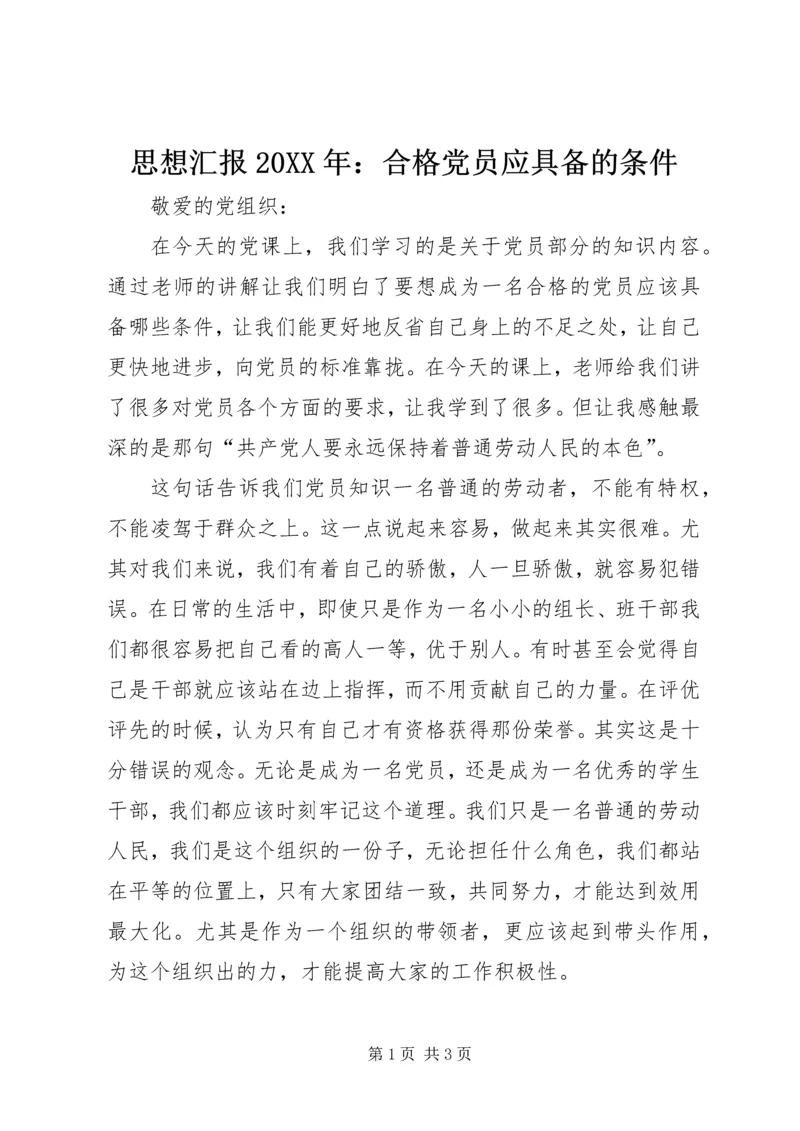 思想汇报 20XX 年：合格党员应具备的条件

敬爱的党组织：

在今天的党课上，我们学习的是关于党员部分的知识内容。通过老师的讲解让我们明白了要想成为一名合格的党员应该具备哪些条件，让我们能更好地反省自己身上的不足之处，让自己更快地进步，向党员的标准靠拢。在今天的课上，老师给我们讲了很多对党员各个方面的要求，让我学到了很多。但让我感触最深的是那句“共产党人要永远保持着普通劳动人民的本色”。

这句话告诉我们党员知识一名普通的劳动者，不能有特权，不能凌驾于群众之上。这一点说起来容易，做起来其实很难。尤其对我们来说，我们有着自己的骄傲，人一旦骄傲，就容易犯错误。在日常的生活中，即使只是作为一名小小的组长、班干部我们都很容易把自己看的高人一等，优于别人。有时甚至会觉得自己是干部就应该站在边上指挥，而不用贡献自己的力量。在评优评先的时候，认为只有自己才有资格获得那份荣誉。其实这是十分错误的观念。无论是成为一名党员，还是成为一名优秀的学生干部，我们都应该时刻牢记这个道理。我们只是一名普通的劳动人民，我们是这个组织的一份子，无论担任什么角色，我们都站在平等的位置上，只有大家团结一致，共同努力，才能达到效用最大化。尤其是作为一个组织的带领者，更应该起到带头作用，为这个组织出的力，才能提高大家的工作积极性。

第 1 页 共 3 页